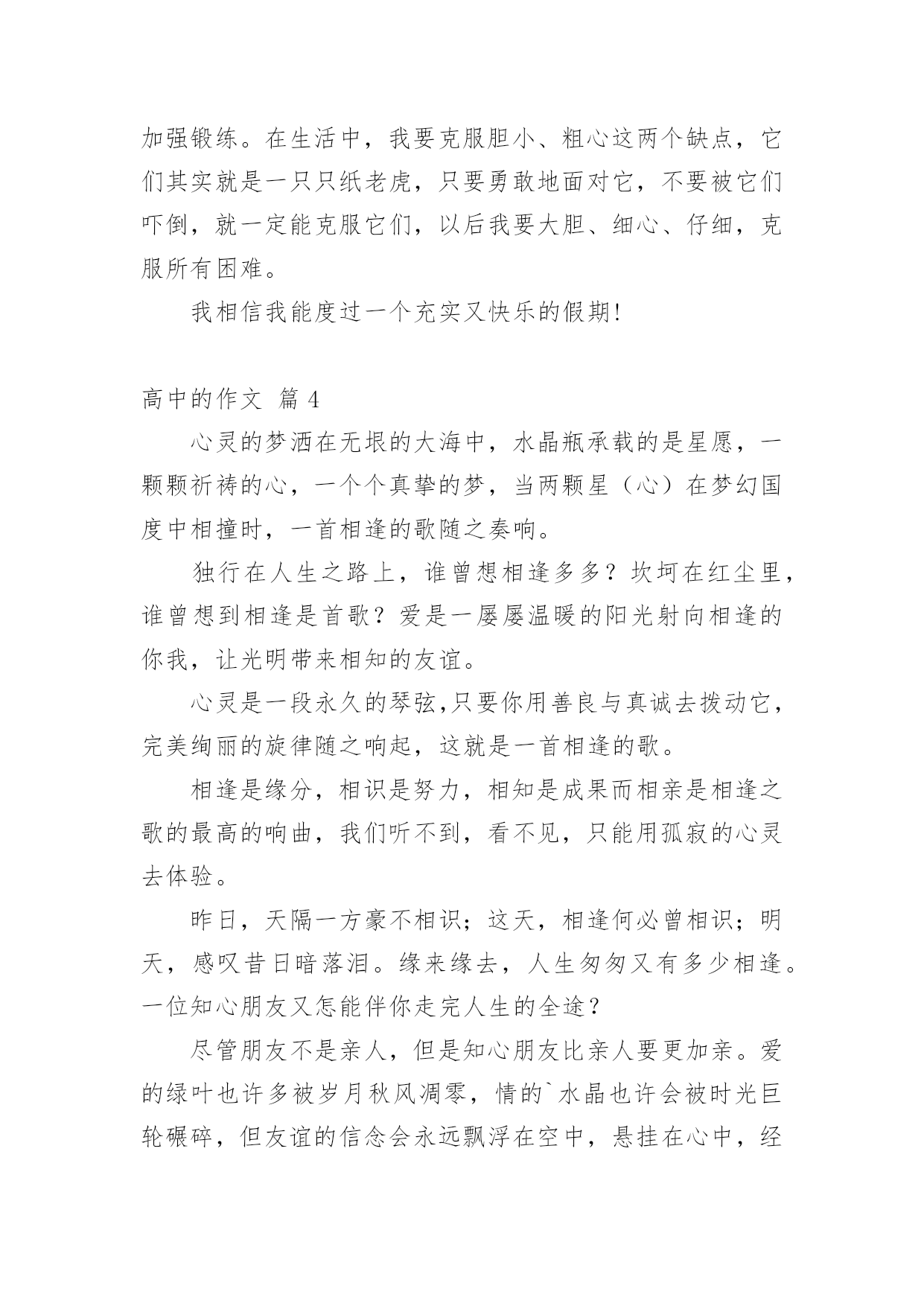 加强锻练。在生活中，我要克服胆小、粗心这两个缺点，它们其实就是一只只纸老虎，只要勇敢地面对它，不要被它们吓倒，就一定能克服它们，以后我要大胆、细心、仔细，克服所有困难。

我相信我能度过一个充实又快乐的假期!

高中的作文 篇 4

心灵的梦洒在无垠的大海中，水晶瓶承载的是星愿，一颗颗祈祷的心，一个个真挚的梦，当两颗星（心）在梦幻国度中相撞时，一首相逢的歌随之奏响。

独行在人生之路上，谁曾想相逢多多？坎坷在红尘里，谁曾想到相逢是首歌？爱是一屡屡温暖的阳光射向相逢的你我，让光明带来相知的友谊。

心灵是一段永久的琴弦,只要你用善良与真诚去拨动它，完美绚丽的旋律随之响起，这就是一首相逢的歌。

相逢是缘分，相识是努力，相知是成果而相亲是相逢之歌的最高的响曲，我们听不到，看不见，只能用孤寂的心灵去体验。

昨日，天隔一方豪不相识；这天，相逢何必曾相识；明天，感叹昔日暗落泪。缘来缘去，人生匆匆又有多少相逢。一位知心朋友又怎能伴你走完人生的全途？

尽管朋友不是亲人，但是知心朋友比亲人要更加亲。爱的绿叶也许多被岁月秋风凋零，情的`水晶也许会被时光巨轮碾碎，但友谊的信念会永远飘浮在空中，悬挂在心中，经